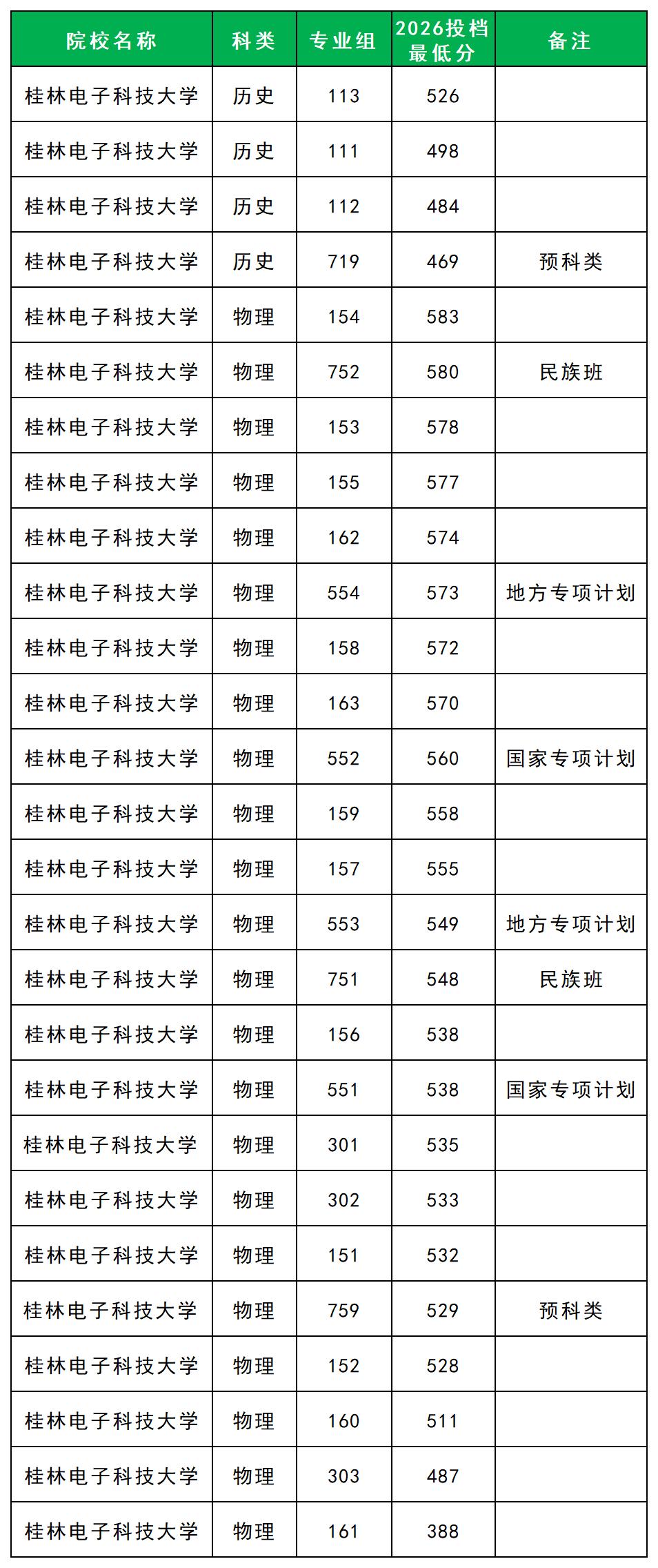 | 院校名称 | 科类 | 专业组 | 2026投档最低分 | 备注 |
|---|---|---|---|---|
| 桂林电子科技大学 | 历史 | 113 | 526 | |
| 桂林电子科技大学 | 历史 | 111 | 498 | |
| 桂林电子科技大学 | 历史 | 112 | 484 | |
| 桂林电子科技大学 | 历史 | 719 | 469 | 预科类 |
| 桂林电子科技大学 | 物理 | 154 | 583 | |
| 桂林电子科技大学 | 物理 | 752 | 580 | 民族班 |
| 桂林电子科技大学 | 物理 | 153 | 578 | |
| 桂林电子科技大学 | 物理 | 155 | 577 | |
| 桂林电子科技大学 | 物理 | 162 | 574 | |
| 桂林电子科技大学 | 物理 | 554 | 573 | 地方专项计划 |
| 桂林电子科技大学 | 物理 | 158 | 572 | |
| 桂林电子科技大学 | 物理 | 163 | 570 | |
| 桂林电子科技大学 | 物理 | 552 | 560 | 国家专项计划 |
| 桂林电子科技大学 | 物理 | 159 | 558 | |
| 桂林电子科技大学 | 物理 | 157 | 555 | |
| 桂林电子科技大学 | 物理 | 553 | 549 | 地方专项计划 |
| 桂林电子科技大学 | 物理 | 751 | 548 | 民族班 |
| 桂林电子科技大学 | 物理 | 156 | 538 | |
| 桂林电子科技大学 | 物理 | 551 | 538 | 国家专项计划 |
| 桂林电子科技大学 | 物理 | 301 | 535 | |
| 桂林电子科技大学 | 物理 | 302 | 533 | |
| 桂林电子科技大学 | 物理 | 151 | 532 | |
| 桂林电子科技大学 | 物理 | 759 | 529 | 预科类 |
| 桂林电子科技大学 | 物理 | 152 | 528 | |
| 桂林电子科技大学 | 物理 | 160 | 511 | |
| 桂林电子科技大学 | 物理 | 303 | 487 | |
| 桂林电子科技大学 | 物理 | 161 | 388 | |